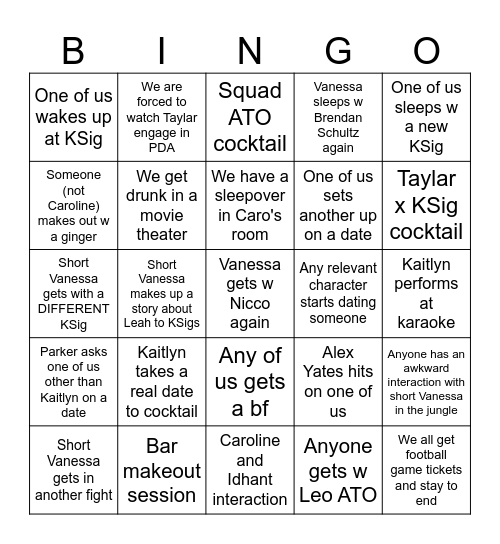 | B | I | N | G | O |
|---|---|---|---|---|
| One of us wakes up at KSig | We are forced to watch Taylar engage in PDA | Squad ATO cocktail | Vanessa sleeps w Brendan Schultz again | One of us sleeps w a new KSig |
| Someone (not Caroline) makes out w a ginger | We get drunk in a movie theater | We have a sleepover in Caro's room | One of us sets another up on a date | Taylar x KSig cocktail |
| Short Vanessa gets with a DIFFERENT KSig | Short Vanessa makes up a story about Leah to KSigs | Vanessa gets w Nicco again | Any relevant character starts dating someone | Kaitlyn performs at karaoke |
| Parker asks one of us other than Kaitlyn on a date | Kaitlyn takes a real date to cocktail | Any of us gets a bf | Alex Yates hits on one of us | Anyone has an awkward interaction with short Vanessa in the jungle |
| Short Vanessa gets in another fight | Bar makeout session | Caroline and Idhant interaction | Anyone gets w Leo ATO | We all get football game tickets and stay to end |